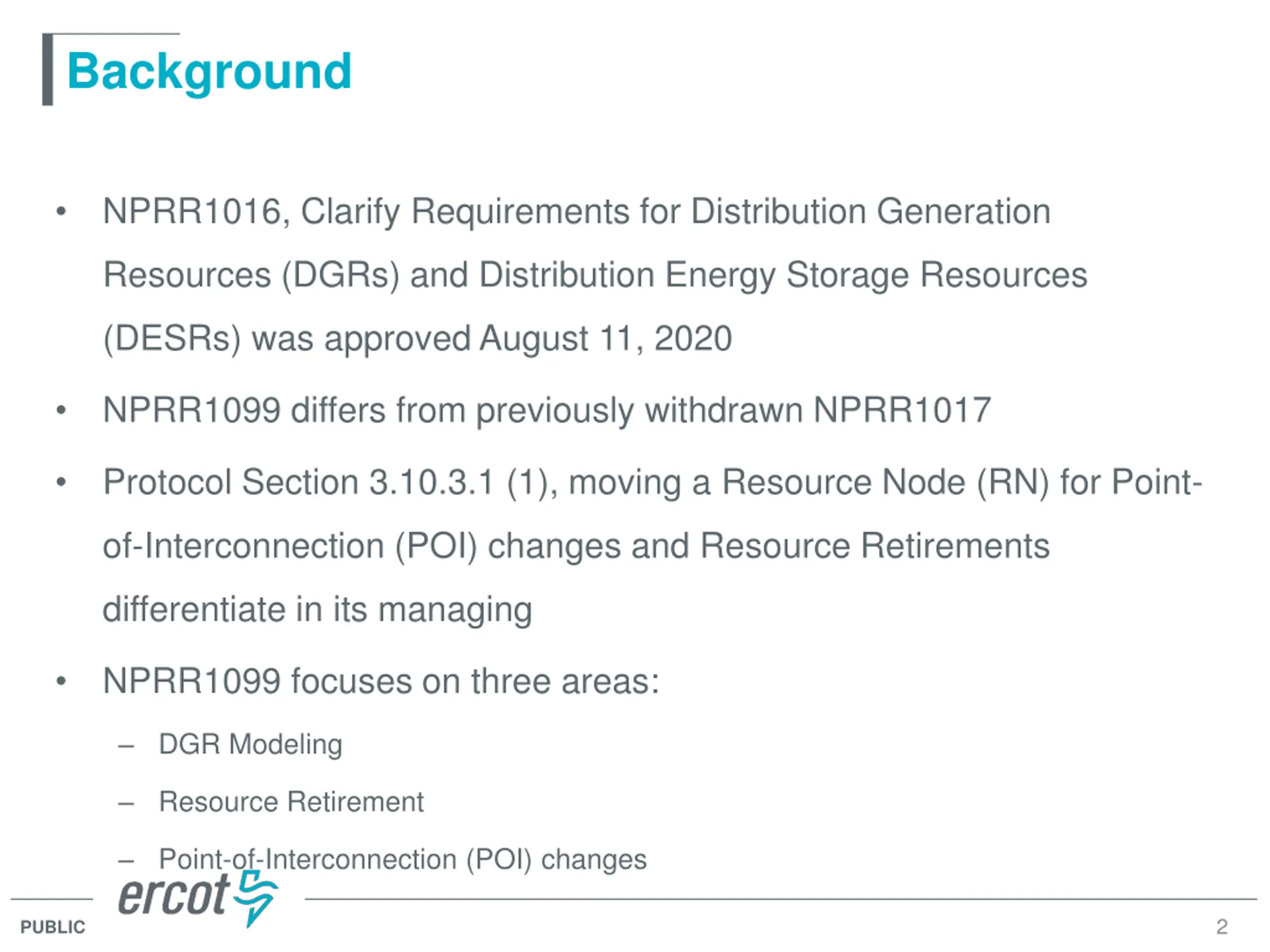 Background

• NPRR1016, Clarify Requirements for Distribution Generation Resources (DGRs) and Distribution Energy Storage Resources (DESRs) was approved August 11, 2020

• NPRR1099 differs from previously withdrawn NPRR1017

• Protocol Section 3.10.3.1 (1), moving a Resource Node (RN) for Point-of-Interconnection (POI) changes and Resource Retirements differentiate in its managing

• NPRR1099 focuses on three areas:

– DGR Modeling

– Resource Retirement

– Point-of-Interconnection (POI) changes

ercot

PUBLIC

2